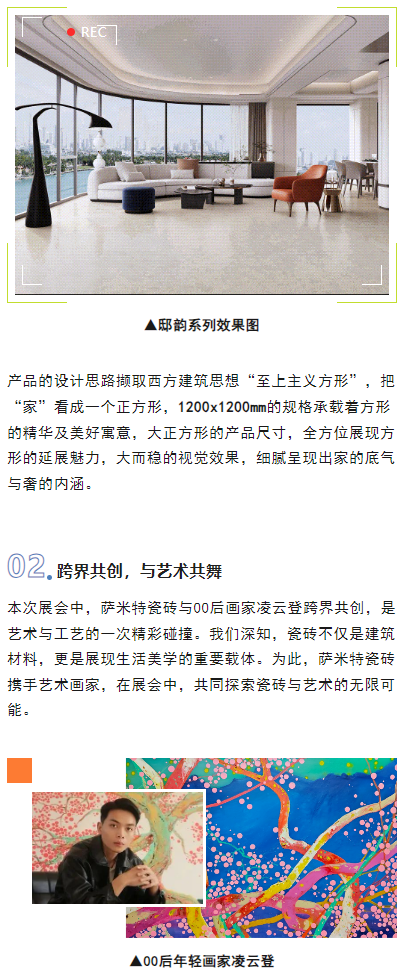 REC

▲邸韵系列效果图

产品的设计思路撷取西方建筑思想“至上主义方形”，把“家”看成一个正方形，1200x1200mm的规格承载着方形的精华及美好寓意，大正方形的产品尺寸，全方位展现方形的延展魅力，大而稳的视觉效果，细腻呈现出家的底气与奢的内涵。

02. 跨界共创，与艺术共舞

本次展会中，萨米特瓷砖与00后画家凌云登跨界共创，是艺术与工艺的一次精彩碰撞。我们深知，瓷砖不仅是建筑材料，更是展现生活美学的重要载体。为此，萨米特瓷砖携手艺术画家，在展会中，共同探索瓷砖与艺术的无限可能。

▲00后年轻画家凌云登